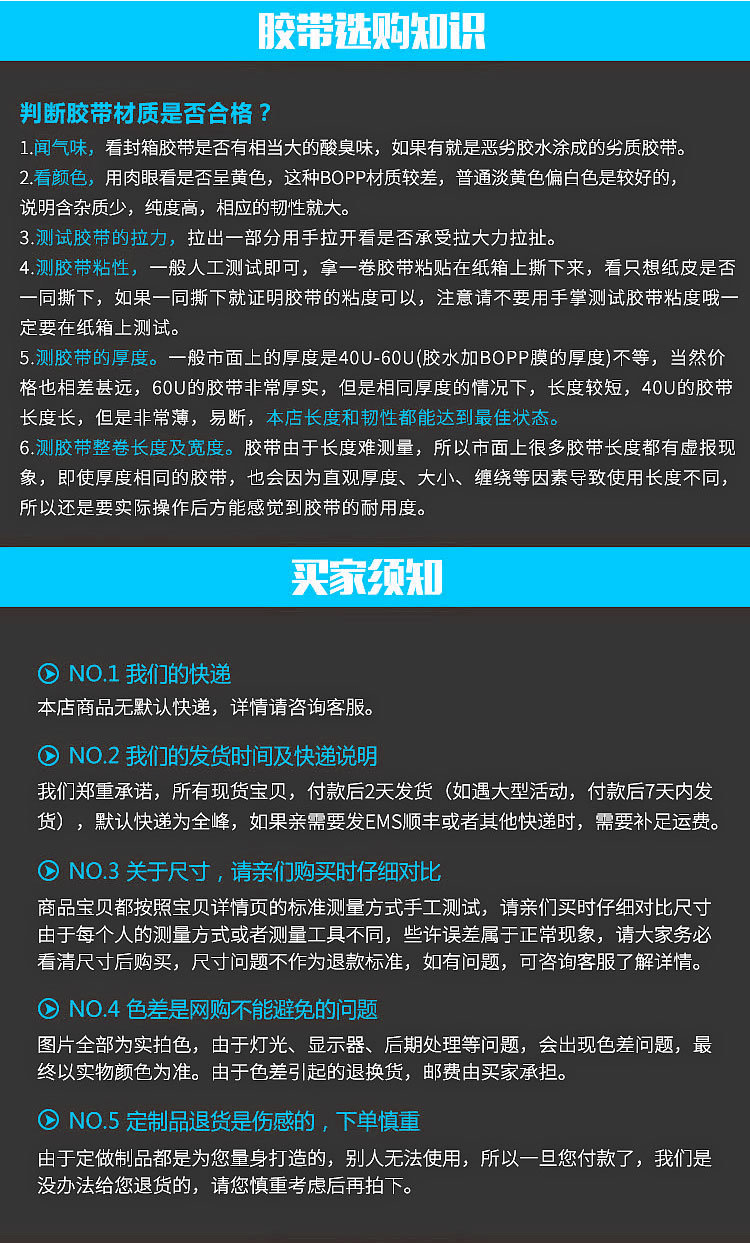 胶带选购知识

判断胶带材质是否合格？

1.闻气味，看封箱胶带是否有相当大的酸臭味，如果有就是恶劣胶水涂成的劣质胶带。

2.看颜色，用肉眼看是否呈黄色，这种BOPP材质较差，普通淡黄色偏白色是较好的，说明含杂质少，纯度高，相应的韧性就大。

3.测试胶带的拉力，拉出一部分用手拉开看是否承受拉大力拉扯。

4.测胶带粘性，一般人工测试即可，拿一卷胶带粘贴在纸箱上撕下来，看只想纸皮是否一同撕下，如果一同撕下就证明胶带的粘度可以，注意请不要用手掌测试胶带粘度哦一定要在纸箱上测试。

5.测胶带的厚度。一般市面上的厚度是40U-60U(胶水加BOPP膜的厚度)不等，当然价格也相差甚远，60U的胶带非常厚实，但是相同厚度的情况下，长度较短，40U的胶带长度长，但是非常薄，易断，本店长度和韧性都能达到最佳状态。

6.测胶带整卷长度及宽度。胶带由于长度难测量，所以市面上很多胶带长度都有虚报现象，即使厚度相同的胶带，也会因为直观厚度、大小、缠绕等因素导致使用长度不同，所以还是要实际操作后方能感觉到胶带的耐用度。

买家须知

NO.1 我们的快递

本店商品无默认快递，详情请咨询客服。

NO.2 我们的发货时间及快递说明

我们郑重承诺，所有现货宝贝，付款后2天发货（如遇大型活动，付款后7天内发货），默认快递为全峰，如果亲需要发EMS顺丰或者其他快递时，需要补足运费。

NO.3 关于尺寸，请亲们购买时仔细对比

商品宝贝都按照宝贝详情页的标准测量方式手工测试，请亲们买时仔细对比尺寸由于每个人的测量方式或者测量工具不同，些许误差属于正常现象，请大家务必看清尺寸后购买，尺寸问题不作为退款标准，如有问题，可咨询客服了解详情。

NO.4 色差是网购不能避免的问题

图片全部为实拍色，由于灯光、显示器、后期处理等问题，会出现色差问题，最终以实物颜色为准。由于色差引起的退换货，邮费由买家承担。

NO.5 定制品退货是伤感的，下单慎重

由于定做制品都是为您量身打造的，别人无法使用，所以一旦您付款了，我们是没办法给您退货的，请您慎重考虑后再拍下。